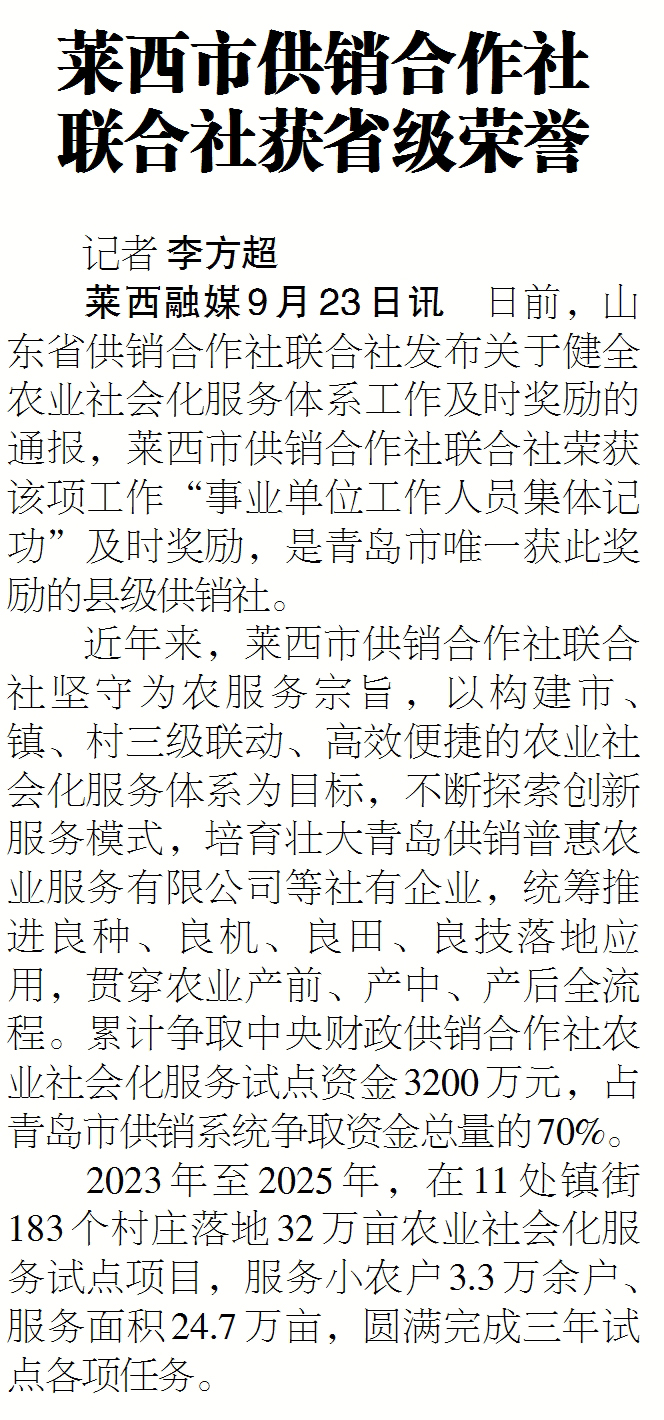 莱西市供销合作社联合社获省级荣誉

记者 李方超

莱西融媒9月23日讯 日前，山东省供销合作社联合社发布关于健全农业社会化服务体系工作及时奖励的通报，莱西市供销合作社联合社荣获该项工作“事业单位工作人员集体记功”及时奖励，是青岛市唯一获此奖励的县级供销社。

近年来，莱西市供销合作社联合社坚守为农服务宗旨，以构建市、镇、村三级联动、高效便捷的农业社会化服务体系为目标，不断探索创新服务模式，培育壮大青岛供销普惠农业服务有限公司等社有企业，统筹推进良种、良机、良田、良技落地应用，贯穿农业产前、产中、产后全流程。累计争取中央财政供销合作社农业社会化服务试点资金3200万元，占青岛市供销系统争取资金总量的70%。

2023年至2025年，在11处镇街183个村庄落地32万亩农业社会化服务试点项目，服务小农户3.3万余户、服务面积24.7万亩，圆满完成三年试点各项任务。